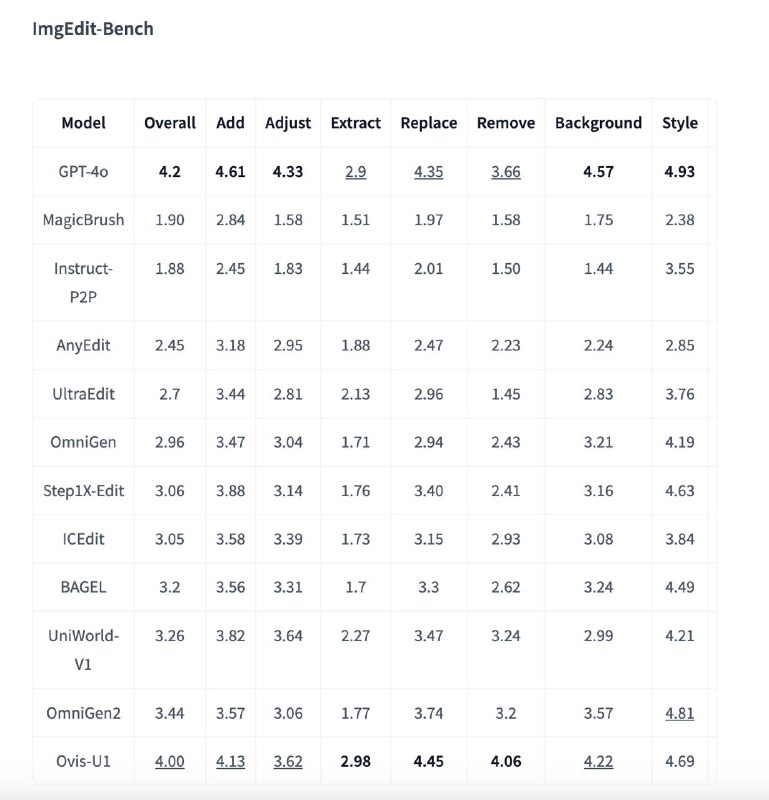 ImgEdit-Bench

| Model | Overall | Add | Adjust | Extract | Replace | Remove | Background | Style |
|---|---|---|---|---|---|---|---|---|
| GPT-4o | 4.2 | 4.61 | 4.33 | 2.9 | 4.35 | 3.66 | 4.57 | 4.93 |
| MagicBrush | 1.90 | 2.84 | 1.58 | 1.51 | 1.97 | 1.58 | 1.75 | 2.38 |
| Instruct-P2P | 1.88 | 2.45 | 1.83 | 1.44 | 2.01 | 1.50 | 1.44 | 3.55 |
| AnyEdit | 2.45 | 3.18 | 2.95 | 1.88 | 2.47 | 2.23 | 2.24 | 2.85 |
| UltraEdit | 2.7 | 3.44 | 2.81 | 2.13 | 2.96 | 1.45 | 2.83 | 3.76 |
| OmniGen | 2.96 | 3.47 | 3.04 | 1.71 | 2.94 | 2.43 | 3.21 | 4.19 |
| Step1X-Edit | 3.06 | 3.88 | 3.14 | 1.76 | 3.40 | 2.41 | 3.16 | 4.63 |
| ICEdit | 3.05 | 3.58 | 3.39 | 1.73 | 3.15 | 2.93 | 3.08 | 3.84 |
| BAGEL | 3.2 | 3.56 | 3.31 | 1.7 | 3.3 | 2.62 | 3.24 | 4.49 |
| UniWorld-V1 | 3.26 | 3.82 | 3.64 | 2.27 | 3.47 | 3.24 | 2.99 | 4.21 |
| OmniGen2 | 3.44 | 3.57 | 3.06 | 1.77 | 3.74 | 3.2 | 3.57 | 4.81 |
| Ovis-U1 | 4.00 | 4.13 | 3.62 | 2.98 | 4.45 | 4.06 | 4.22 | 4.69 |